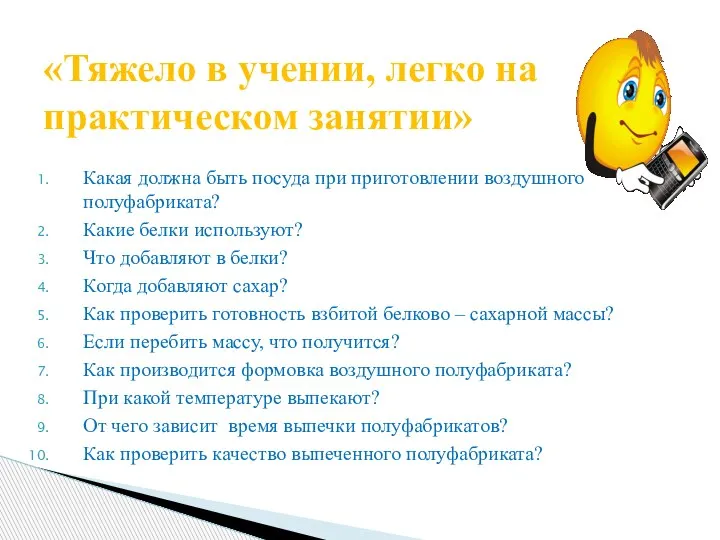 «Тяжело в учении, легко на практическом занятии»

1. Какая должна быть посуда при приготовлении воздушного полуфабриката?
2. Какие белки используют?
3. Что добавляют в белки?
4. Когда добавляют сахар?
5. Как проверить готовность взбитой белково – сахарной массы?
6. Если перебить массу, что получится?
7. Как производится формовка воздушного полуфабриката?
8. При какой температуре выпекают?
9. От чего зависит время выпечки полуфабрикатов?
10. Как проверить качество выпеченного полуфабриката?